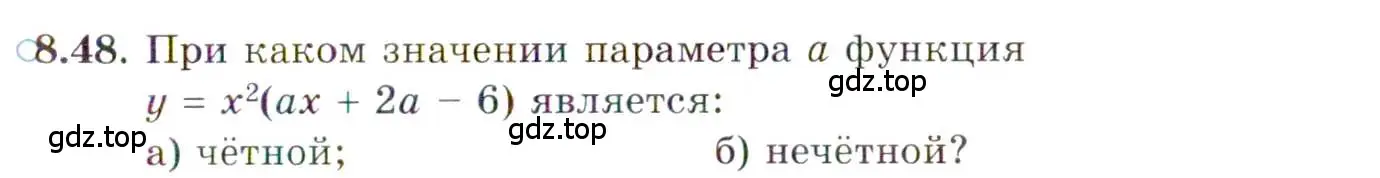 8.48. При каком значении параметра $a$ функция $y = x^2(ax + 2a - 6)$ является:

gdz.top

gdz.top

gdz.top

а) чётной; б) нечётной?